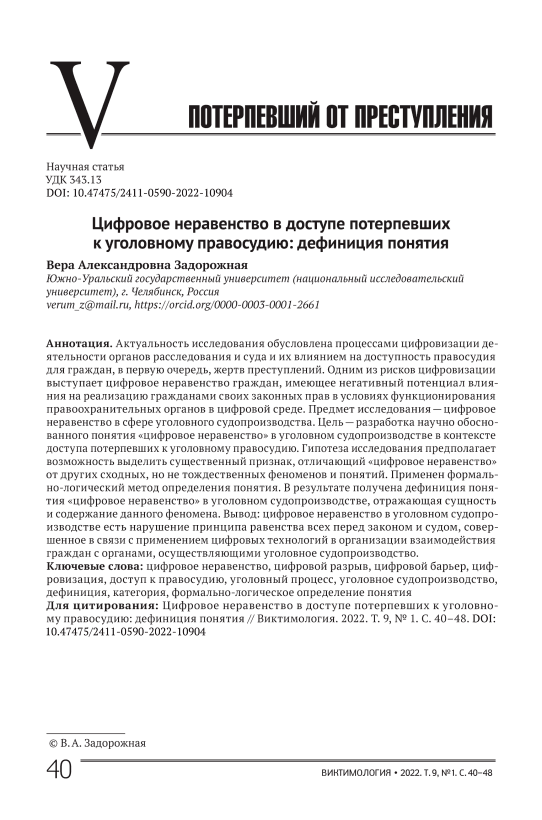 V

ПОТЕРПЕВШИЙ ОТ ПРЕСТУПЛЕНИЯ

Научная статья
УДК 343.13
DOI: 10.47475/2411-0590-2022-10904

Цифровое неравенство в доступе потерпевших к уголовному правосудию: дефиниция понятия

Вера Александровна Задорожная
Южно-Уральский государственный университет (национальный исследовательский университет), г. Челябинск, Россия
verum_z@mail.ru, https://orcid.org/0000-0003-0001-2661

Аннотация. Актуальность исследования обусловлена процессами цифровизации деятельности органов расследования и суда и их влиянием на доступность правосудия для граждан, в первую очередь, жертв преступлений. Одним из рисков цифровизации выступает цифровое неравенство граждан, имеющее негативный потенциал влияния на реализацию гражданами своих законных прав в условиях функционирования правоохранительных органов в цифровой среде. Предмет исследования — цифровое неравенство в сфере уголовного судопроизводства. Цель — разработка научно обоснованного понятия «цифровое неравенство» в уголовном судопроизводстве в контексте доступа потерпевших к уголовному правосудию. Гипотеза исследования предполагает возможность выделить существенный признак, отличающий «цифровое неравенство» от других сходных, но не тождественных феноменов и понятий. Применен формально-логический метод определения понятия. В результате получена дефиниция понятия «цифровое неравенство» в уголовном судопроизводстве, отражающая сущность и содержание данного феномена. Вывод: цифровое неравенство в уголовном судопроизводстве есть нарушение принципа равенства всех перед законом и судом, совершенное в связи с применением цифровых технологий в организации взаимодействия граждан с органами, осуществляющими уголовное судопроизводство.
Ключевые слова: цифровое неравенство, цифровой разрыв, цифровой барьер, цифровизация, доступ к правосудию, уголовный процесс, уголовное судопроизводство, дефиниция, категория, формально-логическое определение понятия
Для цитирования: Цифровое неравенство в доступе потерпевших к уголовному правосудию: дефиниция понятия // Виктимология. 2022. Т. 9, № 1. С. 40–48. DOI: 10.47475/2411-0590-2022-10904

© В. А. Задорожная

40

ВИКТИМОЛОГИЯ • 2022. Т. 9, №1. С. 40–48